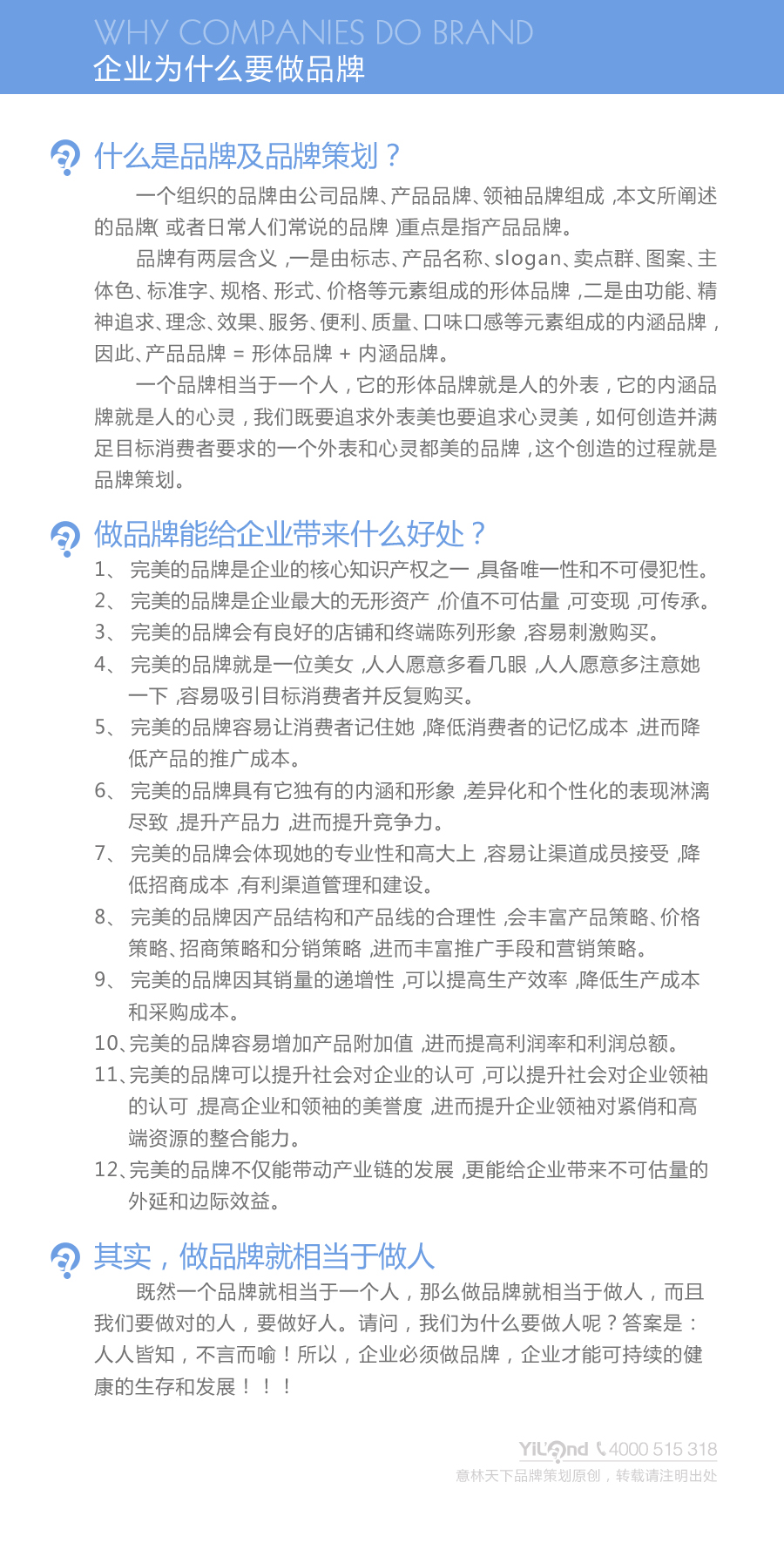 WHY COMPANIES DO BRAND
企业为什么要做品牌

什么是品牌及品牌策划？

一个组织的品牌由公司品牌、产品品牌、领袖品牌组成，本文所阐述的品牌（或者日常人们常说的品牌）重点是指产品品牌。

品牌有两层含义，一是由标志、产品名称、slogan、卖点群、图案、主体色、标准字、规格、形式、价格等元素组成的形体品牌，二是由功能、精神追求、理念、效果、服务、便利、质量、口味口感等元素组成的内涵品牌，因此、产品品牌 = 形体品牌 + 内涵品牌。

一个品牌相当于一个人，它的形体品牌就是人的外表，它的内涵品牌就是人的心灵，我们既要追求外表美也要追求心灵美，如何创造并满足目标消费者要求的一个外表和心灵都美的品牌，这个创造的过程就是品牌策划。

做品牌能给企业带来什么好处？

1、 完美的品牌是企业的核心知识产权之一，具备唯一性和不可侵犯性。
2、 完美的品牌是企业最大的无形资产，价值不可估量，可变现，可传承。
3、 完美的品牌会有良好的店铺和终端陈列形象，容易刺激购买。
4、 完美的品牌就是一位美女，人人愿意多看几眼，人人愿意多注意她一下，容易吸引目标消费者并反复购买。
5、 完美的品牌容易让消费者记住她，降低消费者的记忆成本，进而降低产品的推广成本。
6、 完美的品牌具有它独有的内涵和形象，差异化和个性化的表现淋漓尽致，提升产品力，进而提升竞争力。
7、 完美的品牌会体现她的专业性和高大上，容易让渠道成员接受，降低招商成本，有利渠道管理和建设。
8、 完美的品牌因产品结构和产品线的合理性，会丰富产品策略、价格策略、招商策略和分销策略，进而丰富推广手段和营销策略。
9、 完美的品牌因其销量的递增性，可以提高生产效率，降低生产成本和采购成本。
10、完美的品牌容易增加产品附加值，进而提高利润率和利润总额。
11、完美的品牌可以提升社会对企业的认可，可以提升社会对企业领袖的认可，提高企业和领袖的美誉度，进而提升企业领袖对紧俏和高端资源的整合能力。
12、完美的品牌不仅能带动产业链的发展，更能给企业带来不可估量的外延和边际效益。

其实，做品牌就相当于做人

既然一个品牌就相当于一个人，那么做品牌就相当于做人，而且我们要做对的人，要做好人。请问，我们为什么要做人呢？答案是：人人皆知，不言而喻！所以，企业必须做品牌，企业才能可持续的健康的生存和发展！！！

YiLand 4000 515 318
意林天下品牌策划原创，转载请注明出处